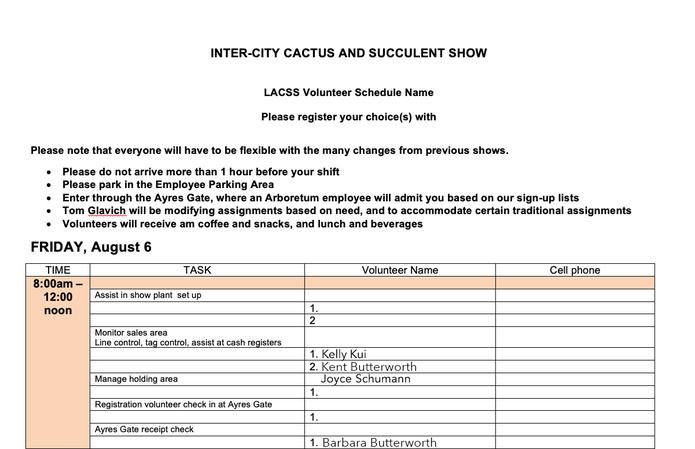 INTER-CITY CACTUS AND SUCCULENT SHOW

LACSS Volunteer Schedule Name

Please register your choice(s) with

Please note that everyone will have to be flexible with the many changes from previous shows.

- Please do not arrive more than 1 hour before your shift
- Please park in the Employee Parking Area
- Enter through the Ayres Gate, where an Arboretum employee will admit you based on our sign-up lists
- Tom Glavich will be modifying assignments based on need, and to accommodate certain traditional assignments
- Volunteers will receive am coffee and snacks, and lunch and beverages

FRIDAY, August 6

| TIME | TASK | Volunteer Name | Cell phone |
|---|---|---|---|
| 8:00am – 12:00 noon | | | |
| | Assist in show plant set up | | |
| | | 1. | |
| | | 2 | |
| | Monitor sales area Line control, tag control, assist at cash registers | | |
| | | 1. Kelly Kui | |
| | | 2. Kent Butterworth | |
| | Manage holding area | Joyce Schumann | |
| | | 1. | |
| | Registration volunteer check in at Ayres Gate | | |
| | | 1. | |
| | Ayres Gate receipt check | | |
| | | 1. Barbara Butterworth | |